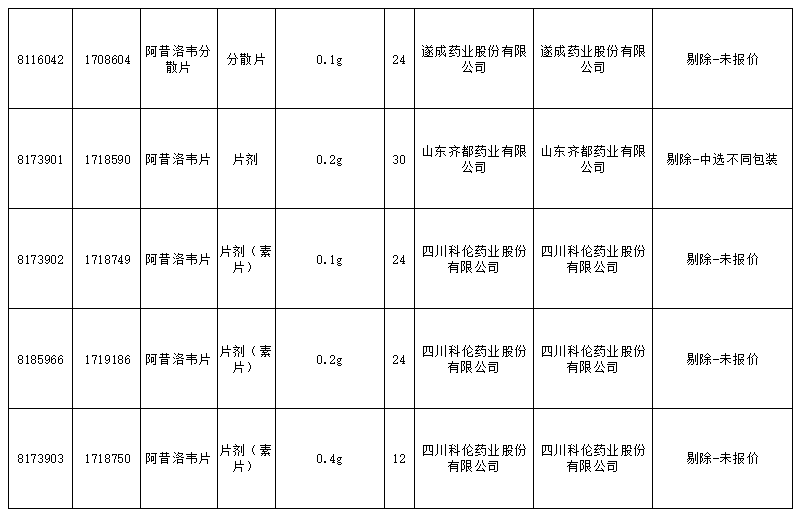 | 8116042 | 1708604 | 阿昔洛韦分散片 | 分散片 | 0.1g | 24 | 遂成药业股份有限公司 | 遂成药业股份有限公司 | 剔除-未报价 |
|---|---|---|---|---|---|---|---|---|
| 8173901 | 1718590 | 阿昔洛韦片 | 片剂 | 0.2g | 30 | 山东齐都药业有限公司 | 山东齐都药业有限公司 | 剔除-中选不同包装 |
| 8173902 | 1718749 | 阿昔洛韦片 | 片剂（素片） | 0.1g | 24 | 四川科伦药业股份有限公司 | 四川科伦药业股份有限公司 | 剔除-未报价 |
| 8185966 | 1719186 | 阿昔洛韦片 | 片剂（素片） | 0.2g | 24 | 四川科伦药业股份有限公司 | 四川科伦药业股份有限公司 | 剔除-未报价 |
| 8173903 | 1718750 | 阿昔洛韦片 | 片剂（素片） | 0.4g | 12 | 四川科伦药业股份有限公司 | 四川科伦药业股份有限公司 | 剔除-未报价 |